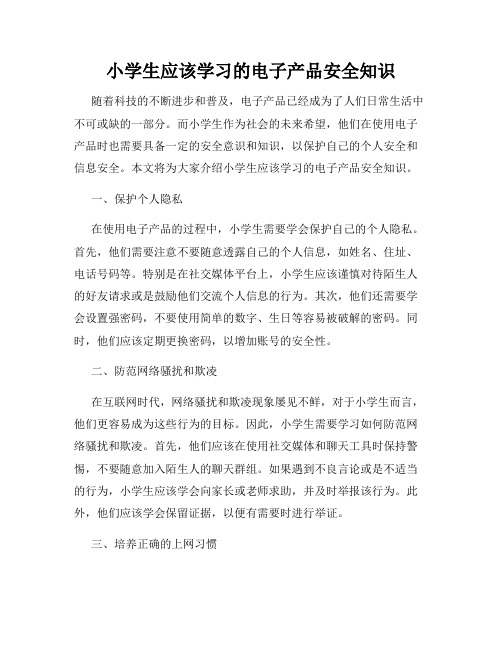 小学生应该学习的电子产品安全知识

随着科技的不断进步和普及，电子产品已经成为了人们日常生活中不可或缺的一部分。而小学生作为社会的未来希望，他们在使用电子产品时也需要具备一定的安全意识和知识，以保护自己的个人安全和信息安全。本文将为大家介绍小学生应该学习的电子产品安全知识。

一、保护个人隐私

在使用电子产品的过程中，小学生需要学会保护自己的个人隐私。首先，他们需要注意不要随意透露自己的个人信息，如姓名、住址、电话号码等。特别是在社交媒体平台上，小学生应该谨慎对待陌生人的好友请求或是鼓励他们交流个人信息的行为。其次，他们还需要学会设置强密码，不要使用简单的数字、生日等容易被破解的密码。同时，他们应该定期更换密码，以增加账号的安全性。

二、防范网络骚扰和欺凌

在互联网时代，网络骚扰和欺凌现象屡见不鲜，对于小学生而言，他们更容易成为这些行为的目标。因此，小学生需要学习如何防范网络骚扰和欺凌。首先，他们应该在使用社交媒体和聊天工具时保持警惕，不要随意加入陌生人的聊天群组。如果遇到不良言论或是不适当的行为，小学生应该学会向家长或老师求助，并及时举报该行为。此外，他们应该学会保留证据，以便有需要时进行举证。

三、培养正确的上网习惯